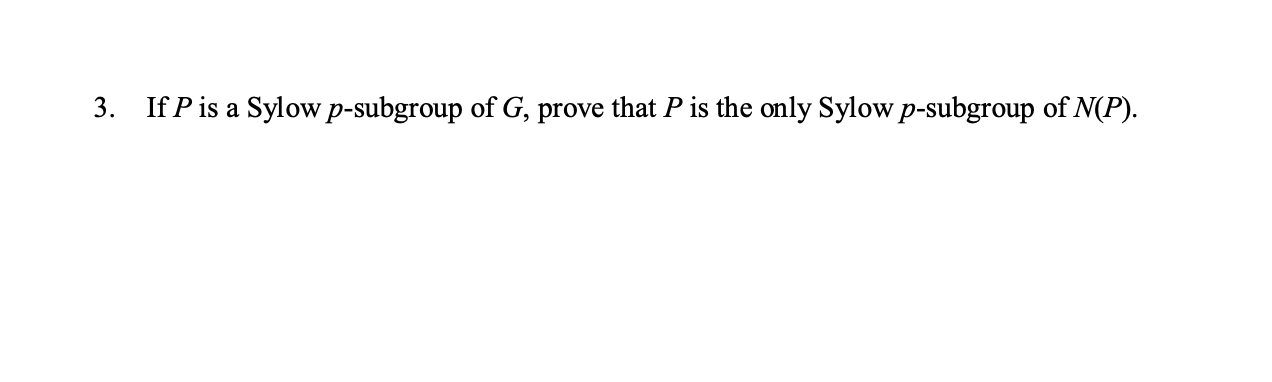 3. If $P$ is a Sylow $p$-subgroup of $G$, prove that $P$ is the only Sylow $p$-subgroup of $N(P)$.